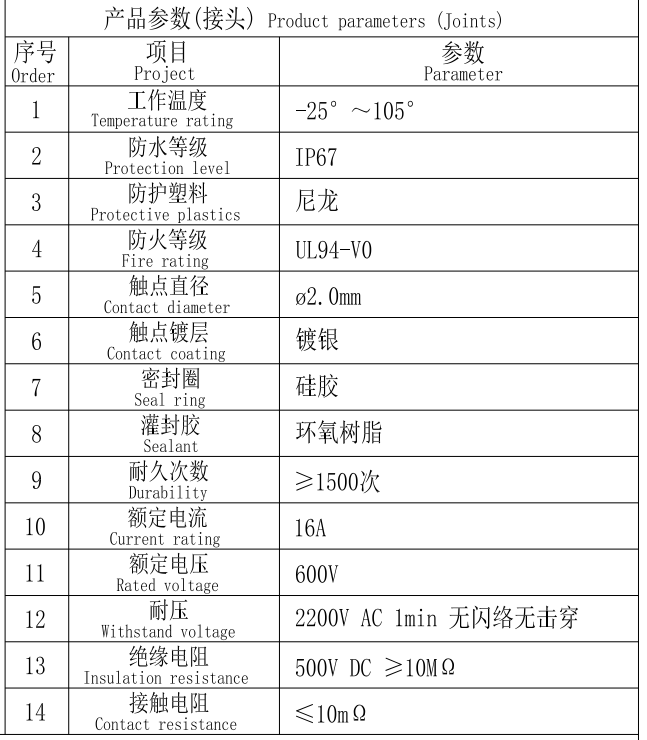 产品参数(接头) Product parameters (Joints)

| 序号 Order | 项目 Project | 参数 Parameter |
|---|---|---|
| 1 | 工作温度 Temperature rating | -25° ～105° |
| 2 | 防水等级 Protection level | IP67 |
| 3 | 防护塑料 Protective plastics | 尼龙 |
| 4 | 防火等级 Fire rating | UL94-V0 |
| 5 | 触点直径 Contact diameter | ø2.0mm |
| 6 | 触点镀层 Contact coating | 镀银 |
| 7 | 密封圈 Seal ring | 硅胶 |
| 8 | 灌封胶 Sealant | 环氧树脂 |
| 9 | 耐久次数 Durability | ≥1500次 |
| 10 | 额定电流 Current rating | 16A |
| 11 | 额定电压 Rated voltage | 600V |
| 12 | 耐压 Withstand voltage | 2200V AC 1min 无闪络无击穿 |
| 13 | 绝缘电阻 Insulation resistance | 500V DC ≥10MΩ |
| 14 | 接触电阻 Contact resistance | ≤10mΩ |